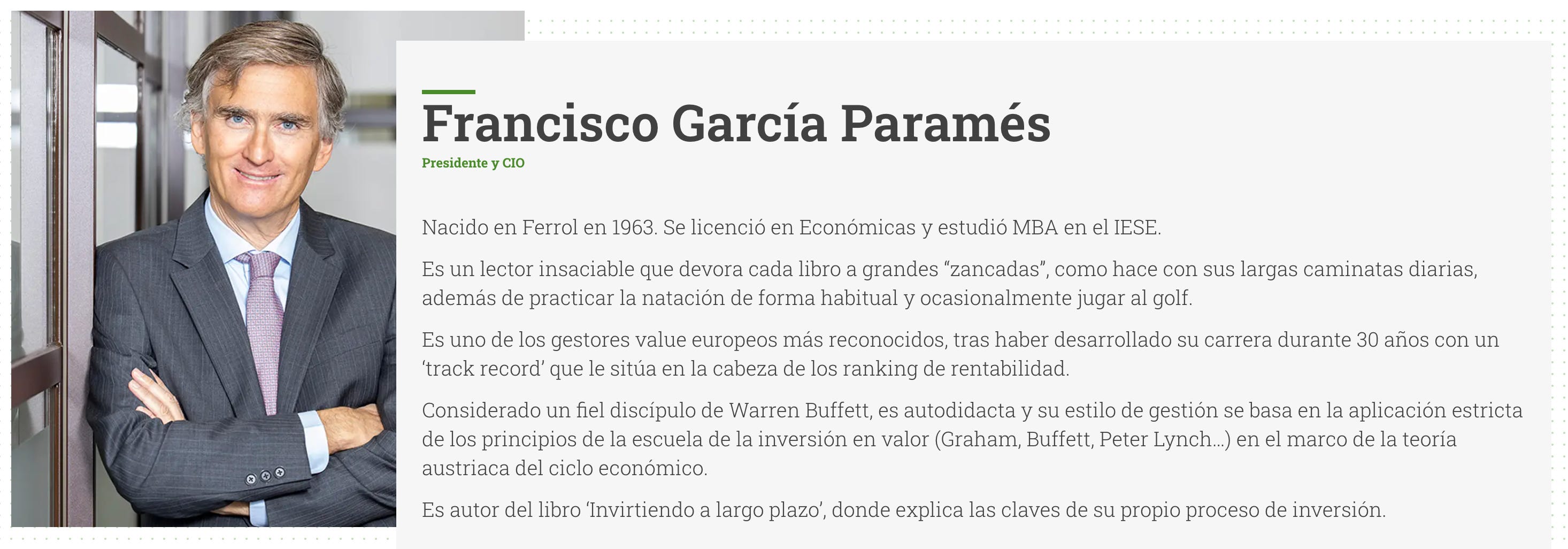 Francisco García Paramés

Presidente y CIO

Nacido en Ferrol en 1963. Se licenció en Económicas y estudió MBA en el IESE.

Es un lector insaciable que devora cada libro a grandes “zancadas”, como hace con sus largas caminatas diarias, además de practicar la natación de forma habitual y ocasionalmente jugar al golf.

Es uno de los gestores value europeos más reconocidos, tras haber desarrollado su carrera durante 30 años con un ‘track record’ que le sitúa en la cabeza de los ranking de rentabilidad.

Considerado un fiel discípulo de Warren Buffett, es autodidacta y su estilo de gestión se basa en la aplicación estricta de los principios de la escuela de la inversión en valor (Graham, Buffett, Peter Lynch…) en el marco de la teoría austriaca del ciclo económico.

Es autor del libro ‘Invirtiendo a largo plazo’, donde explica las claves de su propio proceso de inversión.